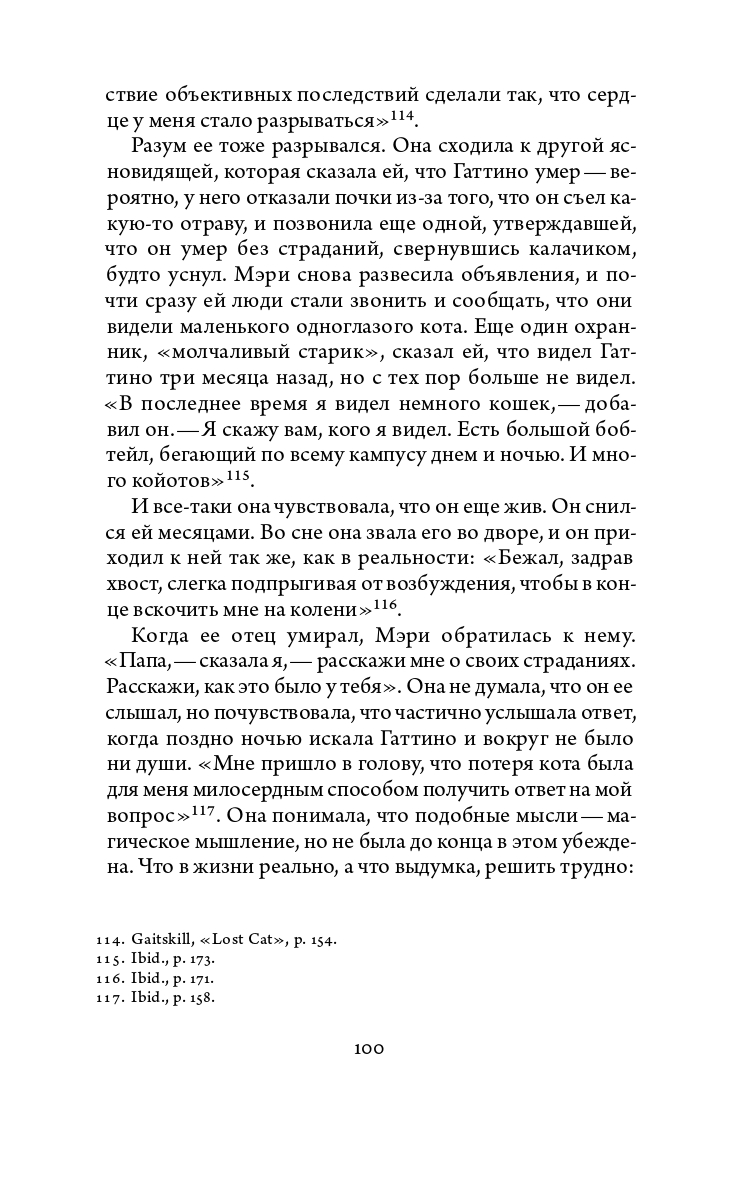 ствие объективных последствий сделали так, что сердце у меня стало разрываться»$^{114}$.

Разум ее тоже разрывался. Она сходила к другой ясновидящей, которая сказала ей, что Гаттино умер — вероятно, у него отказали почки из-за того, что он съел какую-то отраву, и позвонила еще одной, утверждавшей, что он умер без страданий, свернувшись калачиком, будто уснул. Мэри снова развесила объявления, и почти сразу ей люди стали звонить и сообщать, что они видели маленького одноглазого кота. Еще один охранник, «молчаливый старик», сказал ей, что видел Гаттино три месяца назад, но с тех пор больше не видел. «В последнее время я видел немного кошек, — добавил он. — Я скажу вам, кого я видел. Есть большой бобтейл, бегающий по всему кампусу днем и ночью. И много койотов»$^{115}$.

И все-таки она чувствовала, что он еще жив. Он снился ей месяцами. Во сне она звала его во дворе, и он приходил к ней так же, как в реальности: «Бежал, задрав хвост, слегка подпрыгивая от возбуждения, чтобы в конце вскочить мне на колени»$^{116}$.

Когда ее отец умирал, Мэри обратилась к нему. «Папа, — сказала я, — расскажи мне о своих страданиях. Расскажи, как это было у тебя». Она не думала, что он ее слышал, но почувствовала, что частично услышала ответ, когда поздно ночью искала Гаттино и вокруг не было ни души. «Мне пришло в голову, что потеря кота была для меня милосердным способом получить ответ на мой вопрос»$^{117}$. Она понимала, что подобные мысли — магическое мышление, но не была до конца в этом убеждена. Что в жизни реально, а что выдумка, решить трудно:

114. Gaitskill, «Lost Cat», p. 154.
115. Ibid., p. 173.
116. Ibid., p. 171.
117. Ibid., p. 158.

100